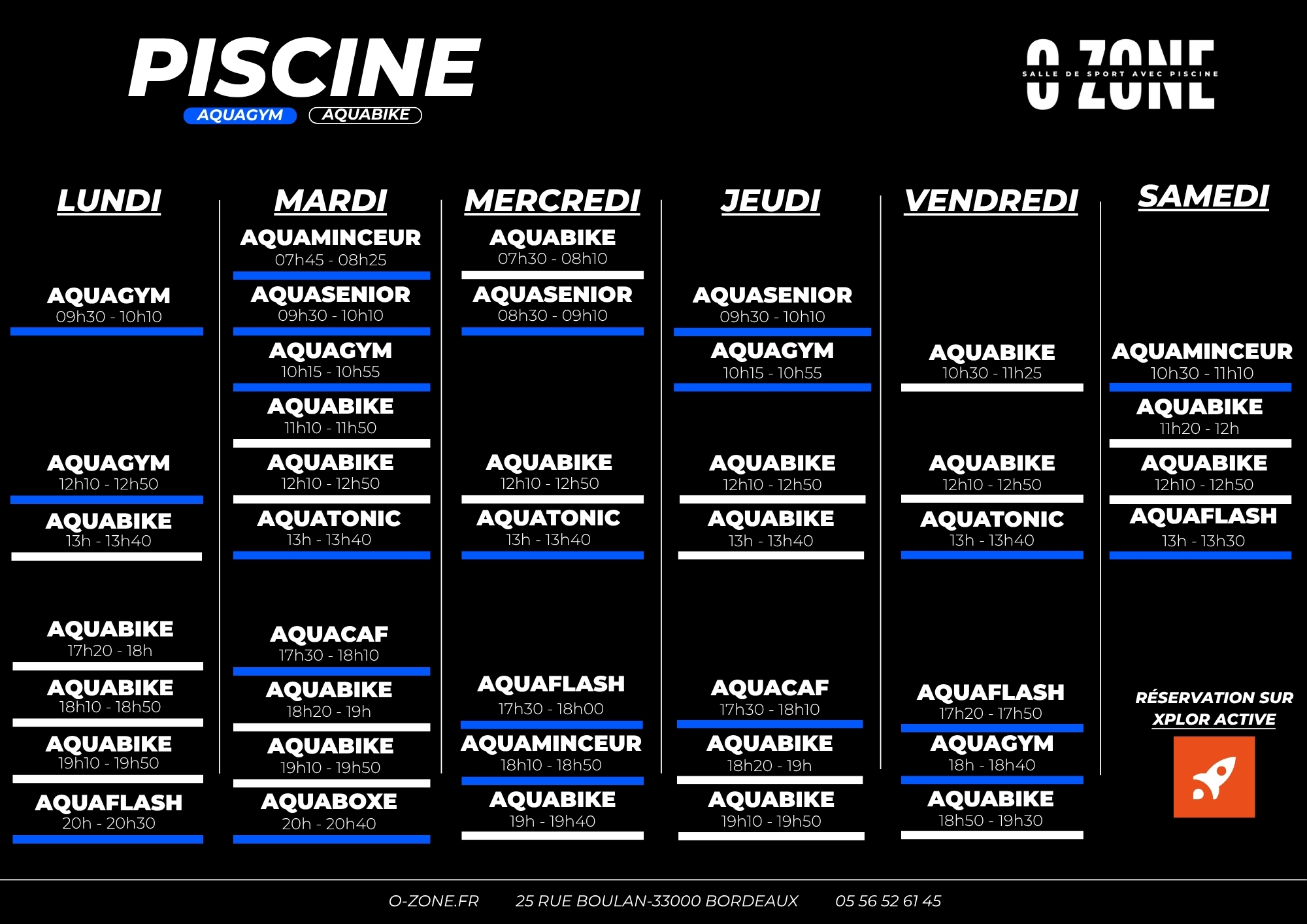 PISCINE

AQUAGYM AQUABIKE

O ZONE
SALLE DE SPORT AVEC PISCINE

LUNDI

AQUAGYM
09h30 - 10h10

AQUAGYM
12h10 - 12h50

AQUABIKE
13h - 13h40

AQUABIKE
17h20 - 18h

AQUABIKE
18h10 - 18h50

AQUABIKE
19h10 - 19h50

AQUAFLASH
20h - 20h30

MARDI

AQUAMINCEUR
07h45 - 08h25

AQUASENIOR
09h30 - 10h10

AQUAGYM
10h15 - 10h55

AQUABIKE
11h10 - 11h50

AQUABIKE
12h10 - 12h50

AQUATONIC
13h - 13h40

AQUACAF
17h30 - 18h10

AQUABIKE
18h20 - 19h

AQUABIKE
19h10 - 19h50

AQUABOXE
20h - 20h40

MERCREDI

AQUABIKE
07h30 - 08h10

AQUASENIOR
08h30 - 09h10

AQUABIKE
12h10 - 12h50

AQUATONIC
13h - 13h40

AQUAFLASH
17h30 - 18h00

AQUAMINCEUR
18h10 - 18h50

AQUABIKE
19h - 19h40

JEUDI

AQUASENIOR
09h30 - 10h10

AQUAGYM
10h15 - 10h55

AQUABIKE
12h10 - 12h50

AQUABIKE
13h - 13h40

AQUACAF
17h30 - 18h10

AQUABIKE
18h20 - 19h

AQUABIKE
19h10 - 19h50

VENDREDI

AQUABIKE
10h30 - 11h25

AQUABIKE
12h10 - 12h50

AQUATONIC
13h - 13h40

AQUAFLASH
17h20 - 17h50

AQUAGYM
18h - 18h40

AQUABIKE
18h50 - 19h30

SAMEDI

AQUAMINCEUR
10h30 - 11h10

AQUABIKE
11h20 - 12h

AQUABIKE
12h10 - 12h50

AQUAFLASH
13h - 13h30

RÉSERVATION SUR
XPLOR ACTIVE

O-ZONE.FR 25 RUE BOULAN-33000 BORDEAUX 05 56 52 61 45